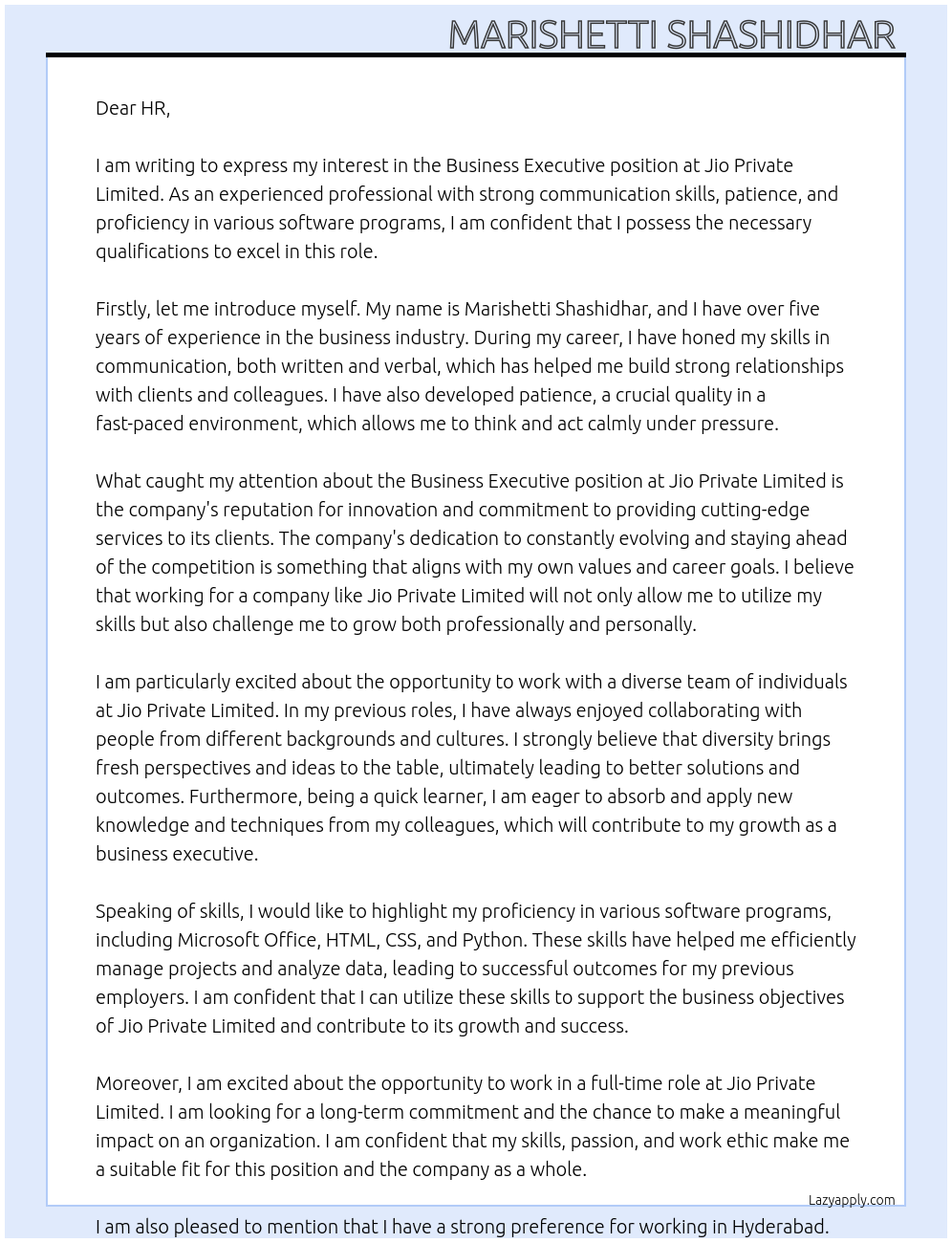 MARISHETTI SHASHIDHAR

Dear HR,

I am writing to express my interest in the Business Executive position at Jio Private Limited. As an experienced professional with strong communication skills, patience, and proficiency in various software programs, I am confident that I possess the necessary qualifications to excel in this role.

Firstly, let me introduce myself. My name is Marishetti Shashidhar, and I have over five years of experience in the business industry. During my career, I have honed my skills in communication, both written and verbal, which has helped me build strong relationships with clients and colleagues. I have also developed patience, a crucial quality in a fast-paced environment, which allows me to think and act calmly under pressure.

What caught my attention about the Business Executive position at Jio Private Limited is the company's reputation for innovation and commitment to providing cutting-edge services to its clients. The company's dedication to constantly evolving and staying ahead of the competition is something that aligns with my own values and career goals. I believe that working for a company like Jio Private Limited will not only allow me to utilize my skills but also challenge me to grow both professionally and personally.

I am particularly excited about the opportunity to work with a diverse team of individuals at Jio Private Limited. In my previous roles, I have always enjoyed collaborating with people from different backgrounds and cultures. I strongly believe that diversity brings fresh perspectives and ideas to the table, ultimately leading to better solutions and outcomes. Furthermore, being a quick learner, I am eager to absorb and apply new knowledge and techniques from my colleagues, which will contribute to my growth as a business executive.

Speaking of skills, I would like to highlight my proficiency in various software programs, including Microsoft Office, HTML, CSS, and Python. These skills have helped me efficiently manage projects and analyze data, leading to successful outcomes for my previous employers. I am confident that I can utilize these skills to support the business objectives of Jio Private Limited and contribute to its growth and success.

Moreover, I am excited about the opportunity to work in a full-time role at Jio Private Limited. I am looking for a long-term commitment and the chance to make a meaningful impact on an organization. I am confident that my skills, passion, and work ethic make me a suitable fit for this position and the company as a whole.

Lazyapply.com

I am also pleased to mention that I have a strong preference for working in Hyderabad.